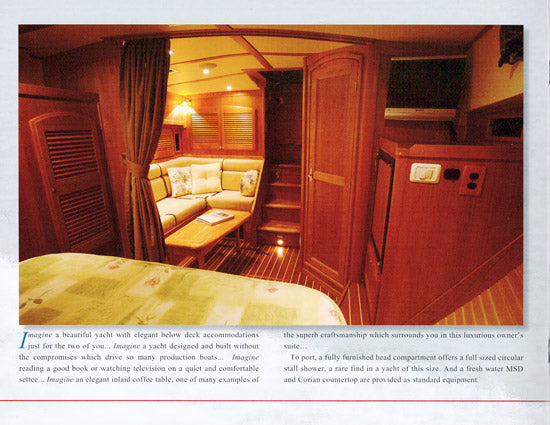 Imagine a beautiful yacht with elegant below deck accommodations just for the two of you... Imagine a yacht designed and built without the compromises which drive so many production boats... Imagine reading a good book or watching television on a quiet and comfortable settee... Imagine an elegant inlaid coffee table, one of many examples of the superb craftsmanship which surrounds you in this luxurious owner's suite...

To port, a fully furnished head compartment offers a full sized circular stall shower, a rare find in a yacht of this size. And a fresh water MSD and Corian countertop are provided as standard equipment.